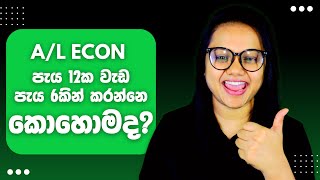 A/L ECON
පැය 12ක වැඩ
පැය 6කින් කරන්නෙ
කොහොමද?